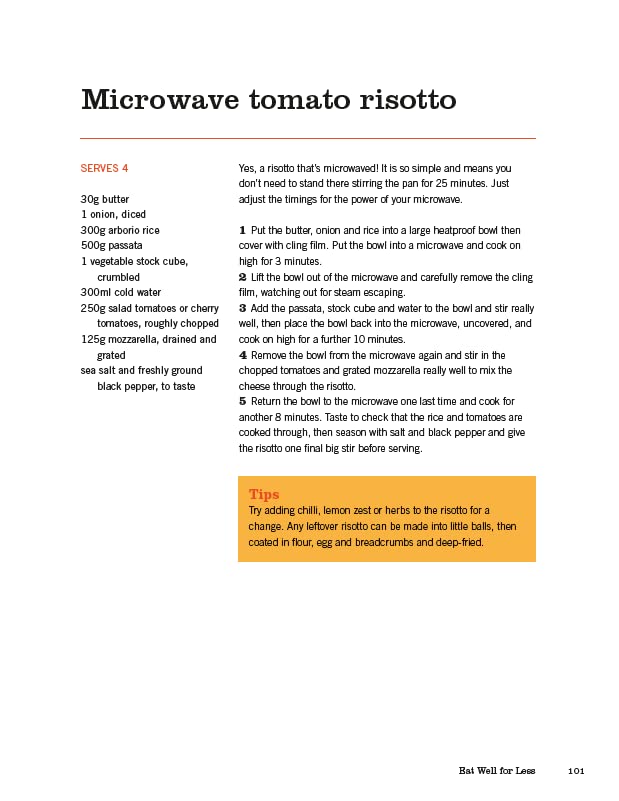 Microwave tomato risotto

SERVES 4

30g butter
1 onion, diced
300g arborio rice
500g passata
1 vegetable stock cube, crumbled
300ml cold water
250g salad tomatoes or cherry tomatoes, roughly chopped
125g mozzarella, drained and grated
sea salt and freshly ground black pepper, to taste

Yes, a risotto that's microwaved! It is so simple and means you don't need to stand there stirring the pan for 25 minutes. Just adjust the timings for the power of your microwave.

1 Put the butter, onion and rice into a large heatproof bowl then cover with cling film. Put the bowl into a microwave and cook on high for 3 minutes.
2 Lift the bowl out of the microwave and carefully remove the cling film, watching out for steam escaping.
3 Add the passata, stock cube and water to the bowl and stir really well, then place the bowl back into the microwave, uncovered, and cook on high for a further 10 minutes.
4 Remove the bowl from the microwave again and stir in the chopped tomatoes and grated mozzarella really well to mix the cheese through the risotto.
5 Return the bowl to the microwave one last time and cook for another 8 minutes. Taste to check that the rice and tomatoes are cooked through, then season with salt and black pepper and give the risotto one final big stir before serving.

Tips
Try adding chilli, lemon zest or herbs to the risotto for a change. Any leftover risotto can be made into little balls, then coated in flour, egg and breadcrumbs and deep-fried.

Eat Well for Less 101